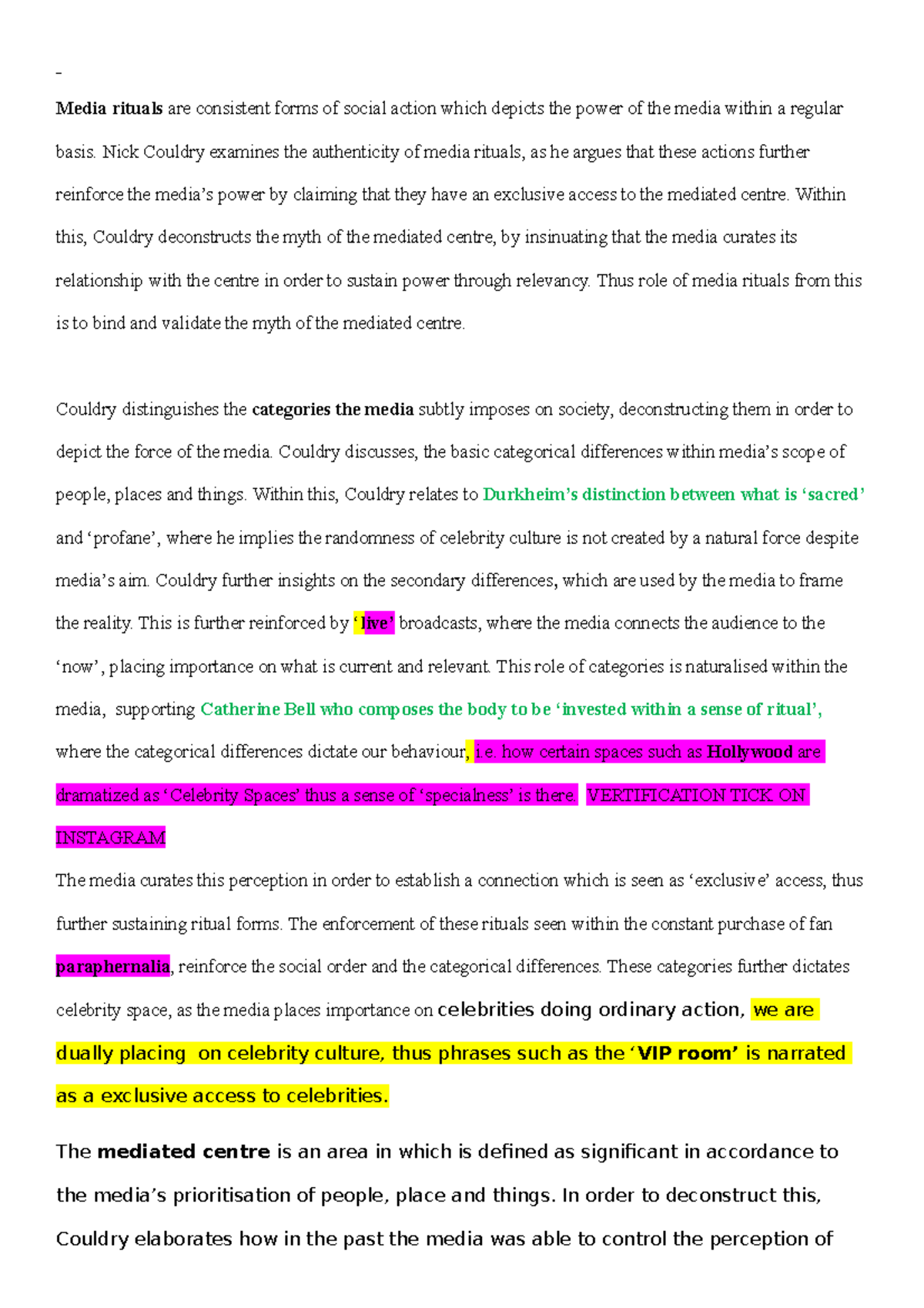 -

Media rituals are consistent forms of social action which depicts the power of the media within a regular basis. Nick Couldry examines the authenticity of media rituals, as he argues that these actions further reinforce the media's power by claiming that they have an exclusive access to the mediated centre. Within this, Couldry deconstructs the myth of the mediated centre, by insinuating that the media curates its relationship with the centre in order to sustain power through relevancy. Thus role of media rituals from this is to bind and validate the myth of the mediated centre.

Couldry distinguishes the categories the media subtly imposes on society, deconstructing them in order to depict the force of the media. Couldry discusses, the basic categorical differences within media's scope of people, places and things. Within this, Couldry relates to Durkheim's distinction between what is 'sacred' and 'profane', where he implies the randomness of celebrity culture is not created by a natural force despite media's aim. Couldry further insights on the secondary differences, which are used by the media to frame the reality. This is further reinforced by 'live' broadcasts, where the media connects the audience to the 'now', placing importance on what is current and relevant. This role of categories is naturalised within the media, supporting Catherine Bell who composes the body to be 'invested within a sense of ritual', where the categorical differences dictate our behaviour, i.e. how certain spaces such as Hollywood are dramatized as 'Celebrity Spaces' thus a sense of 'specialness' is there. VERTIFICATION TICK ON INSTAGRAM
The media curates this perception in order to establish a connection which is seen as 'exclusive' access, thus further sustaining ritual forms. The enforcement of these rituals seen within the constant purchase of fan paraphernalia, reinforce the social order and the categorical differences. These categories further dictates celebrity space, as the media places importance on celebrities doing ordinary action, we are dually placing on celebrity culture, thus phrases such as the 'VIP room' is narrated as a exclusive access to celebrities.

The mediated centre is an area in which is defined as significant in accordance to the media's prioritisation of people, place and things. In order to deconstruct this, Couldry elaborates how in the past the media was able to control the perception of